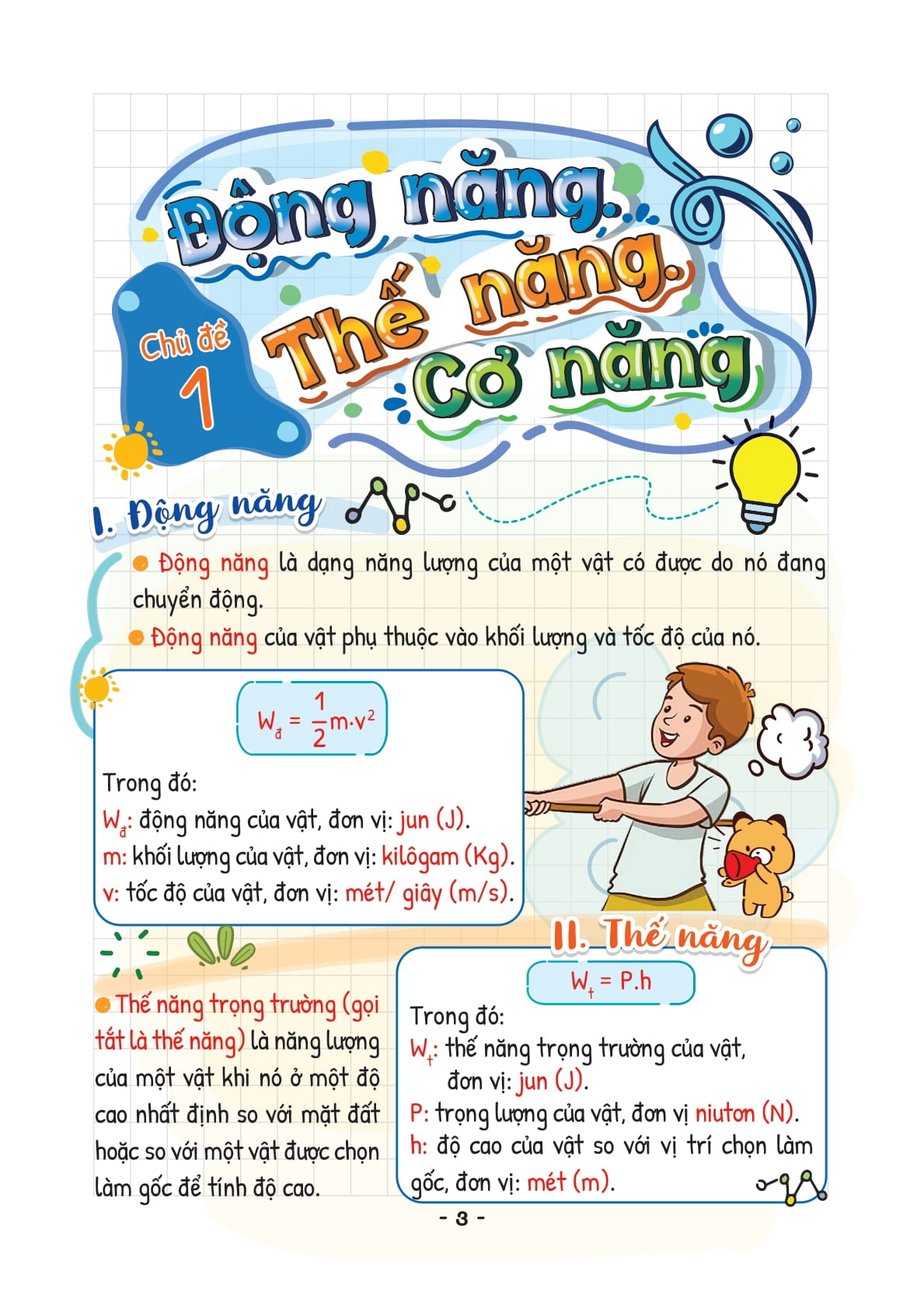 Chủ đề 1

Động năng. Thế năng. Cơ năng

I. Động năng

Động năng là dạng năng lượng của một vật có được do nó đang chuyển động.

Động năng của vật phụ thuộc vào khối lượng và tốc độ của nó.

$W_đ = \frac{1}{2}m.v^2$

Trong đó:
$W_đ$: động năng của vật, đơn vị: jun (J).
m: khối lượng của vật, đơn vị: kilôgam (Kg).
v: tốc độ của vật, đơn vị: mét/ giây (m/s).

II. Thế năng

Thế năng trọng trường (gọi tắt là thế năng) là năng lượng của một vật khi nó ở một độ cao nhất định so với mặt đất hoặc so với một vật được chọn làm gốc để tính độ cao.

$W_t = P.h$

Trong đó:
$W_t$: thế năng trọng trường của vật, đơn vị: jun (J).
P: trọng lượng của vật, đơn vị niutơn (N).
h: độ cao của vật so với vị trí chọn làm gốc, đơn vị: mét (m).

- 3 -